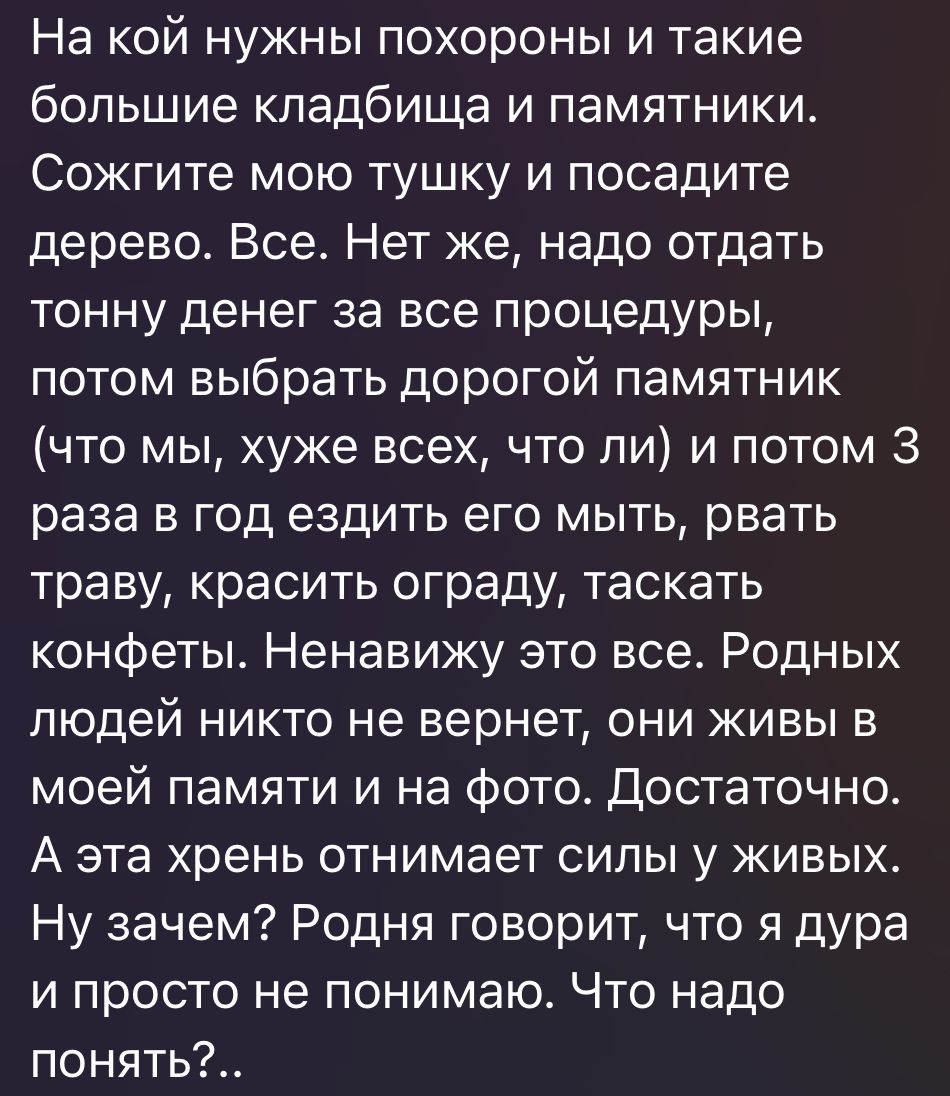 На кой нужны похороны и такие большие кладбища и памятники. Сожгите мою тушку и посадите дерево. Все. Нет же, надо отдать тонну денег за все процедуры, потом выбрать дорогой памятник (что мы, хуже всех, что ли) и потом 3 раза в год ездить его мыть, рвать траву, красить ограду, таскать конфеты. Ненавижу это все. Родных людей никто не вернет, они живы в моей памяти и на фото. Достаточно. А эта хрень отнимает силы у живых. Ну зачем? Родня говорит, что я дура и просто не понимаю. Что надо понять?..